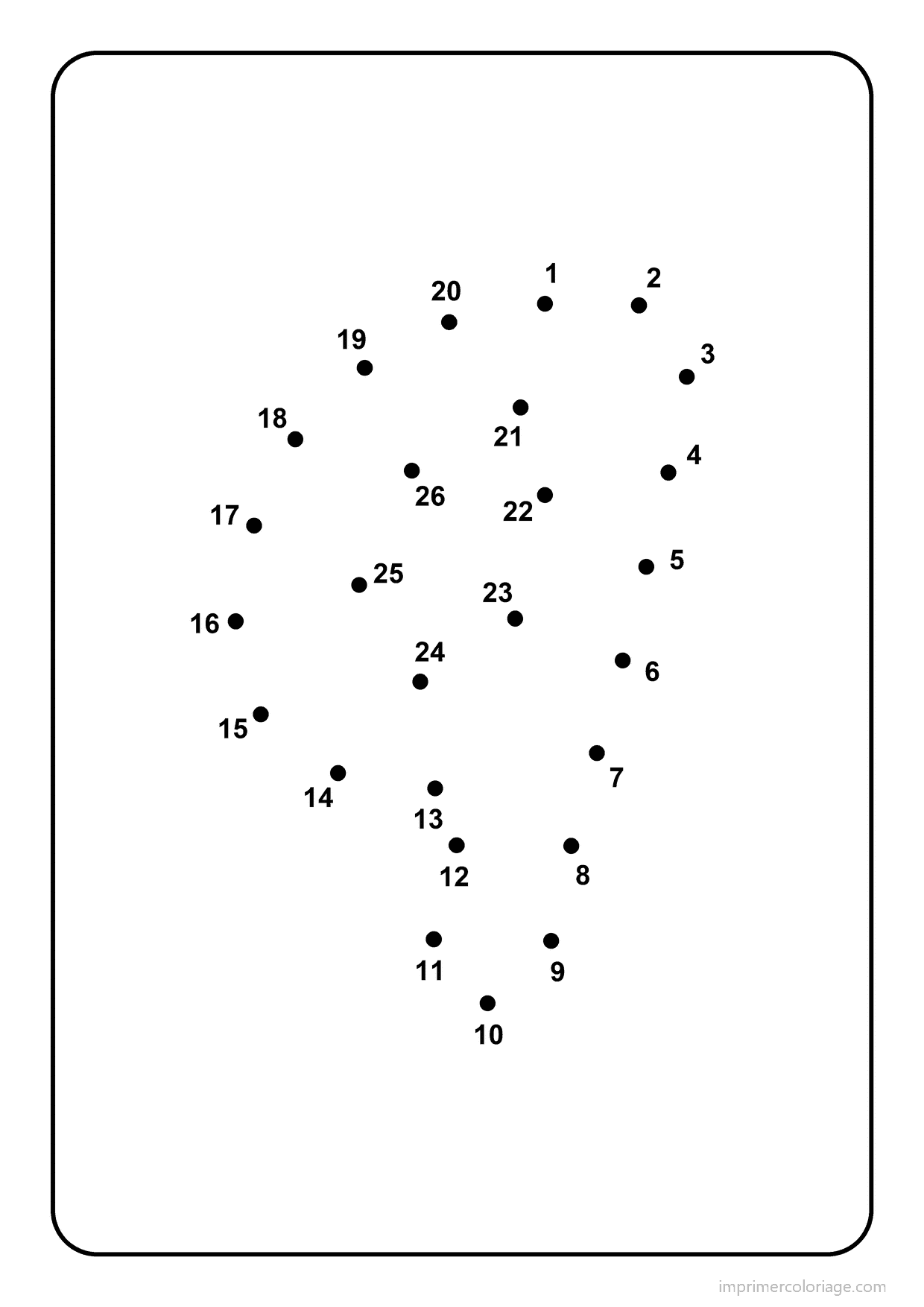 1
2
20
19
3
21
18
4
26
22
17
5
25
23
16
24
6
15
7
14
13
12
8
11
9
10

imprimercoloriage.com